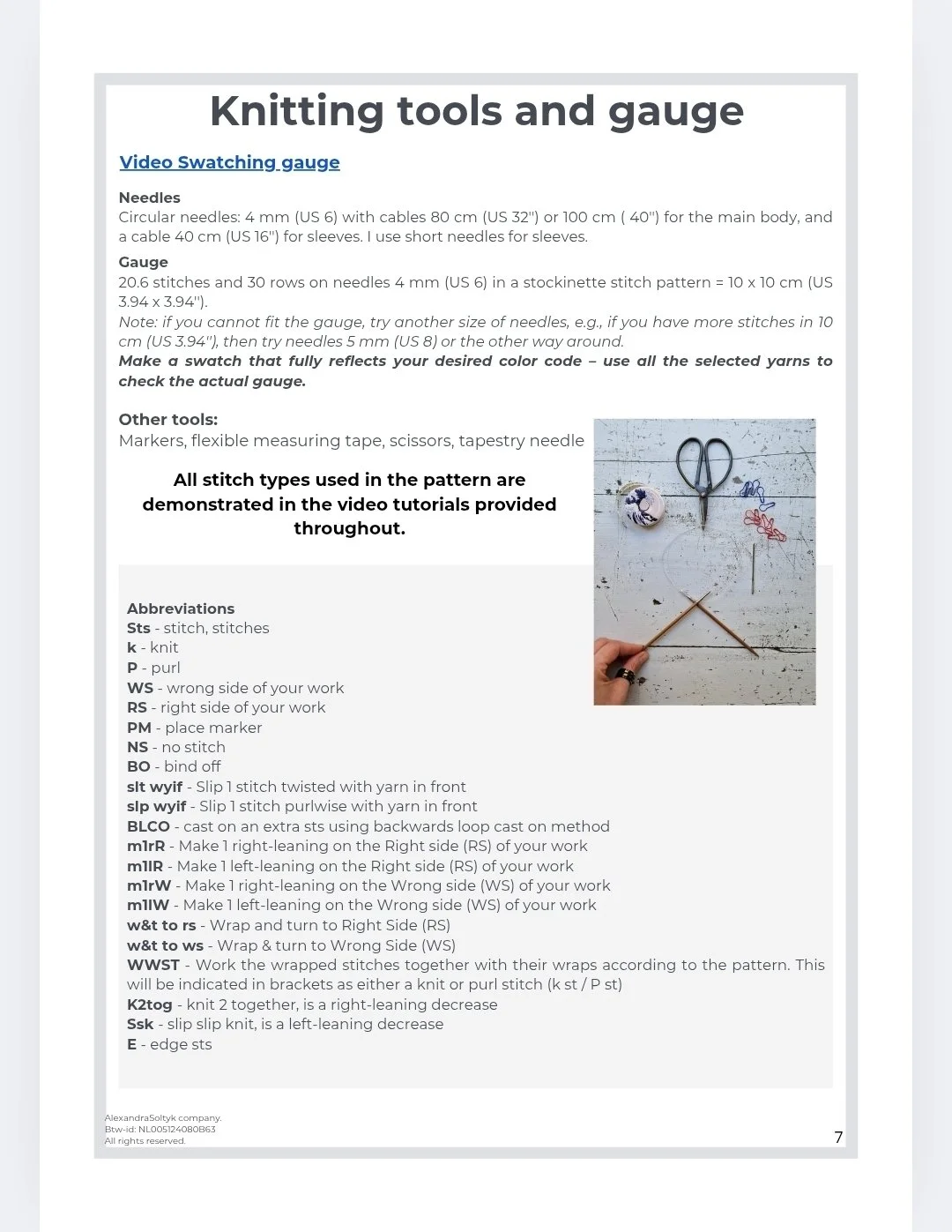 Knitting tools and gauge

Video Swatching gauge

Needles
Circular needles: 4 mm (US 6) with cables 80 cm (US 32") or 100 cm ( 40") for the main body, and a cable 40 cm (US 16") for sleeves. I use short needles for sleeves.

Gauge
20.6 stitches and 30 rows on needles 4 mm (US 6) in a stockinette stitch pattern = 10 x 10 cm (US 3.94 x 3.94").
Note: if you cannot fit the gauge, try another size of needles, e.g., if you have more stitches in 10 cm (US 3.94"), then try needles 5 mm (US 8) or the other way around.
Make a swatch that fully reflects your desired color code – use all the selected yarns to check the actual gauge.

Other tools:
Markers, flexible measuring tape, scissors, tapestry needle

All stitch types used in the pattern are demonstrated in the video tutorials provided throughout.

Abbreviations
Sts - stitch, stitches
k - knit
P - purl
WS - wrong side of your work
RS - right side of your work
PM - place marker
NS - no stitch
BO - bind off
slt wyif - Slip 1 stitch twisted with yarn in front
slp wyif - Slip 1 stitch purlwise with yarn in front
BLCO - cast on an extra sts using backwards loop cast on method
m1rR - Make 1 right-leaning on the Right side (RS) of your work
m1lR - Make 1 left-leaning on the Right side (RS) of your work
m1rW - Make 1 right-leaning on the Wrong side (WS) of your work
m1lW - Make 1 left-leaning on the Wrong side (WS) of your work
w&t to rs - Wrap and turn to Right Side (RS)
w&t to ws - Wrap & turn to Wrong Side (WS)
WWST - Work the wrapped stitches together with their wraps according to the pattern. This will be indicated in brackets as either a knit or purl stitch (k st / P st)
K2tog - knit 2 together, is a right-leaning decrease
Ssk - slip slip knit, is a left-leaning decrease
E - edge sts

AlexandraSoltyk company.
Btw-id: NL005124080B63
All rights reserved.

7